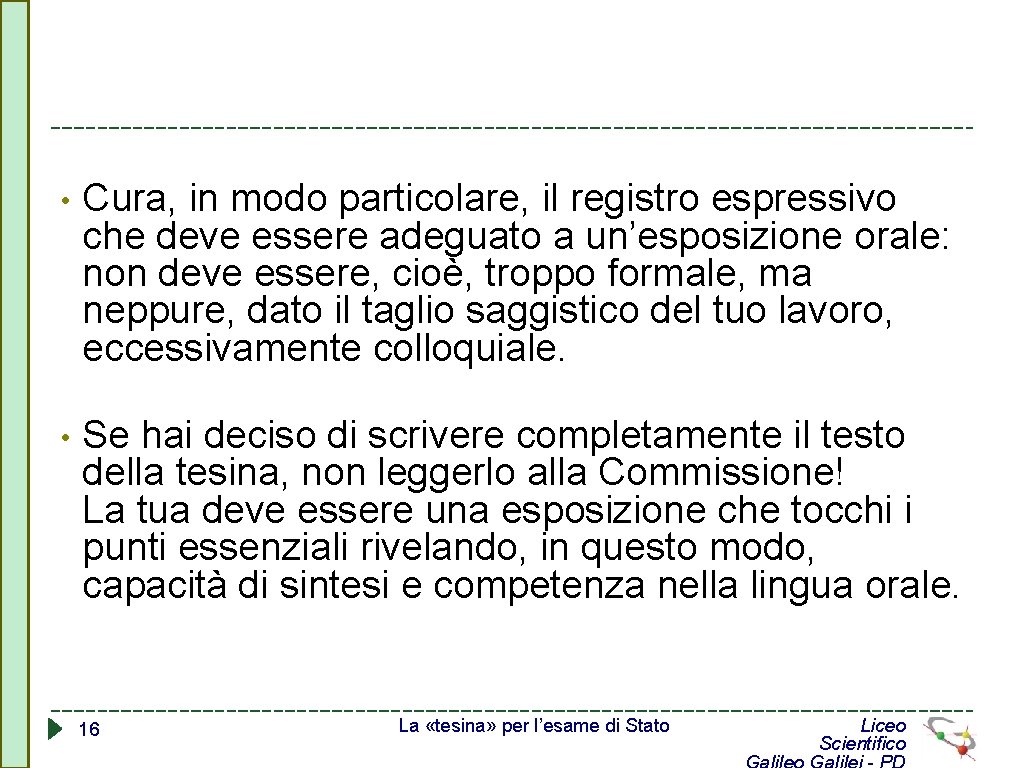 • Cura, in modo particolare, il registro espressivo che deve essere adeguato a un’esposizione orale: non deve essere, cioè, troppo formale, ma neppure, dato il taglio saggistico del tuo lavoro, eccessivamente colloquiale.

• Se hai deciso di scrivere completamente il testo della tesina, non leggerlo alla Commissione! La tua deve essere una esposizione che tocchi i punti essenziali rivelando, in questo modo, capacità di sintesi e competenza nella lingua orale.

16

La «tesina» per l’esame di Stato

Liceo Scientifico Galileo Galilei - PD